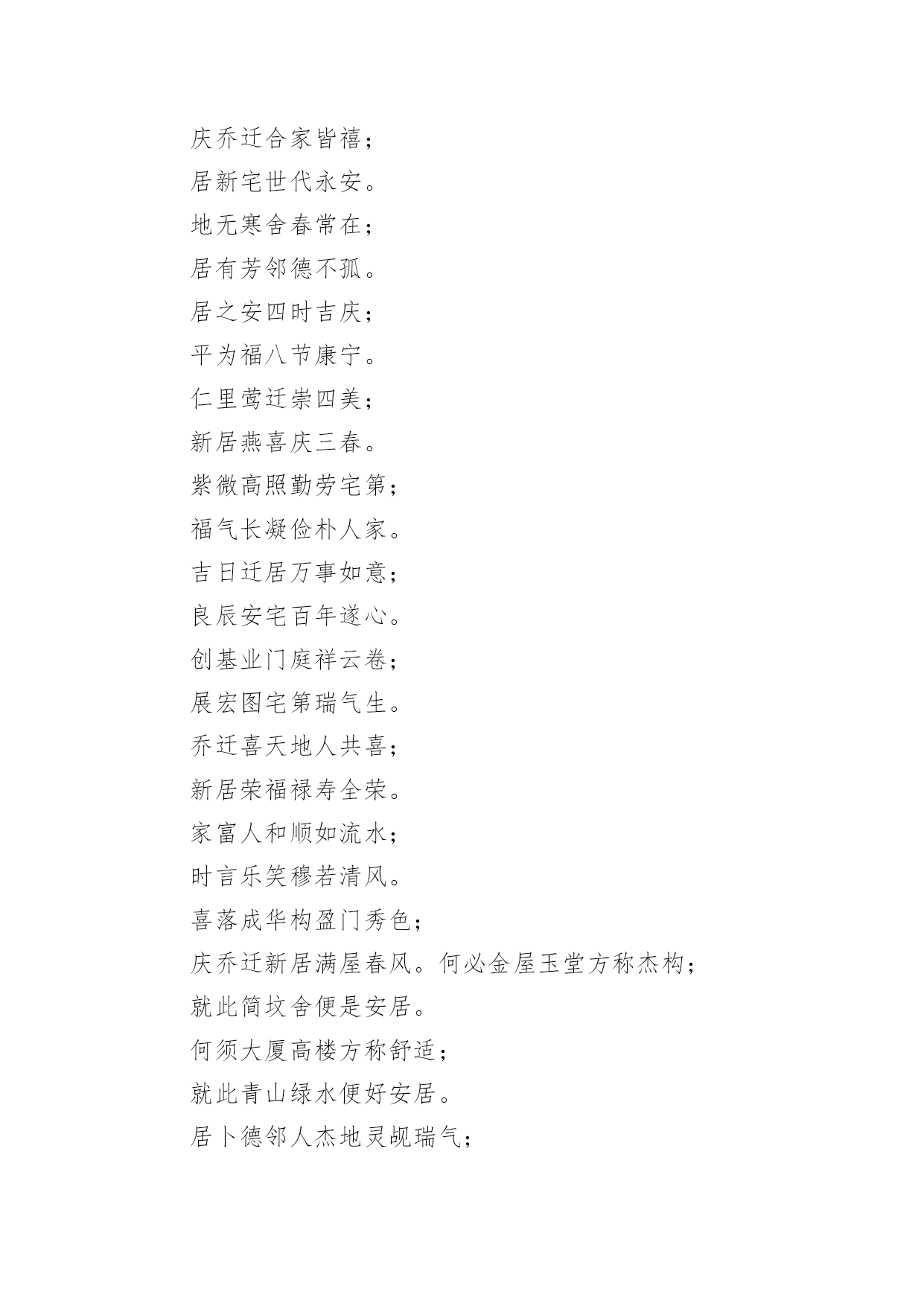 庆乔迁合家皆禧；
居新宅世代永安。
地无寒舍春常在；
居有芳邻德不孤。
居之安四时吉庆；
平为福八节康宁。
仁里莺迁崇四美；
新居燕喜庆三春。
紫微高照勤劳宅第；
福气长凝俭朴人家。
吉日迁居万事如意；
良辰安宅百年遂心。
创基业门庭祥云卷；
展宏图宅第瑞气生。
乔迁喜天地人共喜；
新居荣福禄寿全荣。
家富人和顺如流水；
时言乐笑穆若清风。
喜落成华构盈门秀色；
庆乔迁新居满屋春风。何必金屋玉堂方称杰构；
就此简坟舍便是安居。
何须大厦高楼方称舒适；
就此青山绿水便好安居。
居卜德邻人杰地灵觇瑞气；